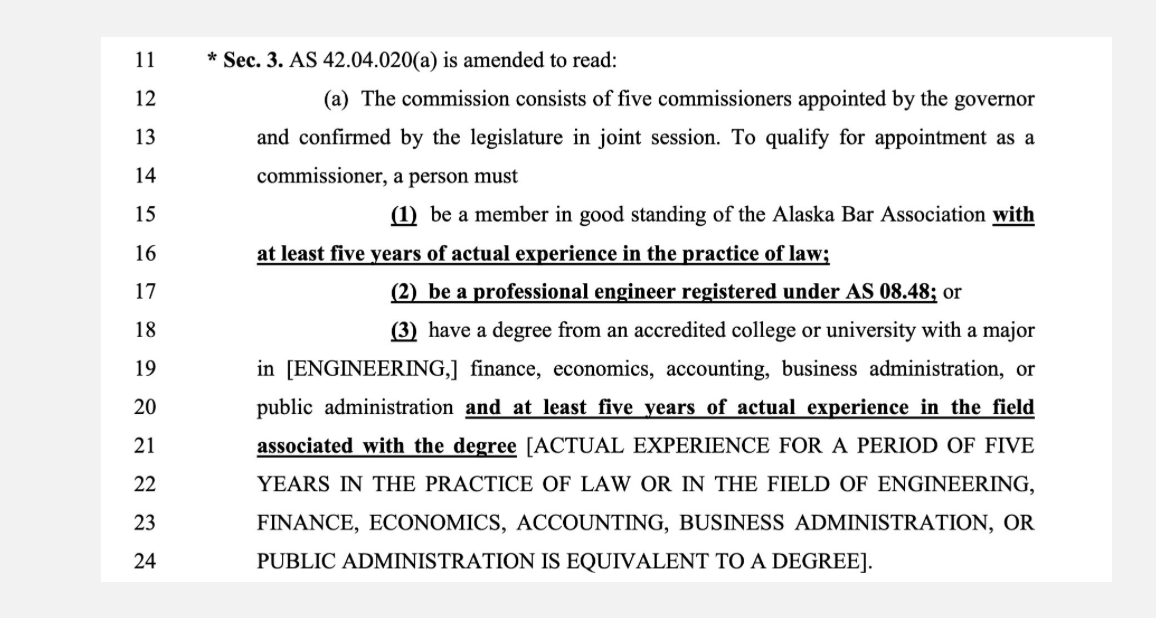 11 * Sec. 3. AS 42.04.020(a) is amended to read:

12 (a) The commission consists of five commissioners appointed by the governor

13 and confirmed by the legislature in joint session. To qualify for appointment as a

14 commissioner, a person must

15 (1) be a member in good standing of the Alaska Bar Association with

16 at least five years of actual experience in the practice of law;

17 (2) be a professional engineer registered under AS 08.48; or

18 (3) have a degree from an accredited college or university with a major

19 in [ENGINEERING,] finance, economics, accounting, business administration, or

20 public administration and at least five years of actual experience in the field

21 associated with the degree [ACTUAL EXPERIENCE FOR A PERIOD OF FIVE

22 YEARS IN THE PRACTICE OF LAW OR IN THE FIELD OF ENGINEERING,

23 FINANCE, ECONOMICS, ACCOUNTING, BUSINESS ADMINISTRATION, OR

24 PUBLIC ADMINISTRATION IS EQUIVALENT TO A DEGREE].